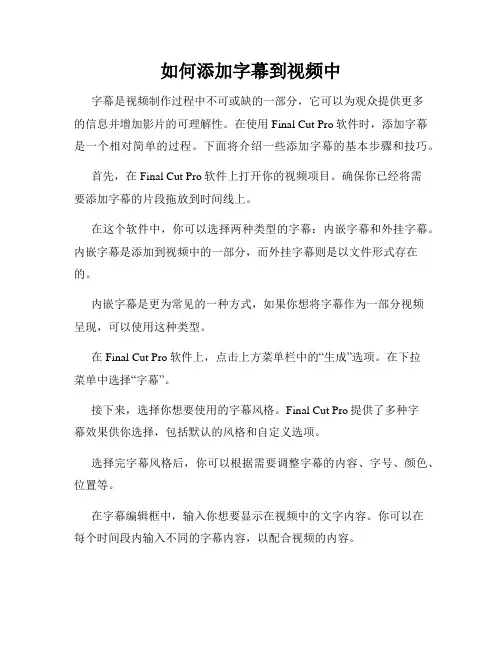 如何添加字幕到视频中

字幕是视频制作过程中不可或缺的一部分，它可以为观众提供更多的信息并增加影片的可理解性。在使用 Final Cut Pro 软件时，添加字幕是一个相对简单的过程。下面将介绍一些添加字幕的基本步骤和技巧。

首先，在 Final Cut Pro 软件上打开你的视频项目。确保你已经将需要添加字幕的片段拖放到时间线上。

在这个软件中，你可以选择两种类型的字幕：内嵌字幕和外挂字幕。内嵌字幕是添加到视频中的一部分，而外挂字幕则是以文件形式存在的。

内嵌字幕是更为常见的一种方式，如果你想将字幕作为一部分视频呈现，可以使用这种类型。

在 Final Cut Pro 软件上，点击上方菜单栏中的“生成”选项。在下拉菜单中选择“字幕”。

接下来，选择你想要使用的字幕风格。Final Cut Pro 提供了多种字幕效果供你选择，包括默认的风格和自定义选项。

选择完字幕风格后，你可以根据需要调整字幕的内容、字号、颜色、位置等。

在字幕编辑框中，输入你想要显示在视频中的文字内容。你可以在每个时间段内输入不同的字幕内容，以配合视频的内容。